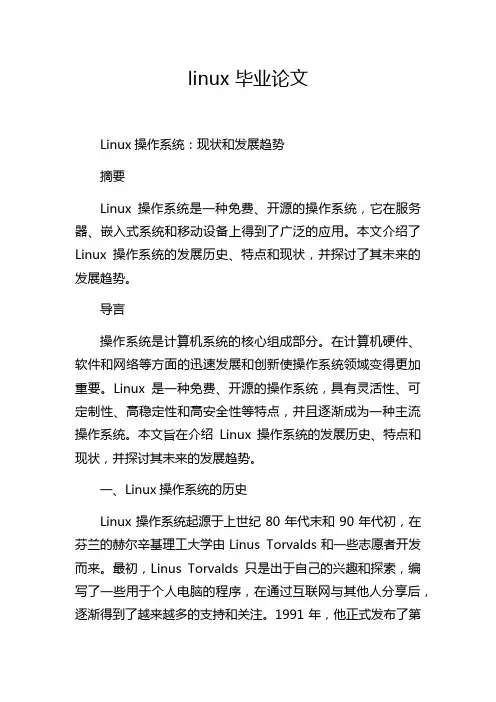 linux 毕业论文

Linux 操作系统：现状和发展趋势

摘要

Linux 操作系统是一种免费、开源的操作系统，它在服务器、嵌入式系统和移动设备上得到了广泛的应用。本文介绍了 Linux 操作系统的发展历史、特点和现状，并探讨了其未来的发展趋势。

导言

操作系统是计算机系统的核心组成部分。在计算机硬件、软件和网络等方面的迅速发展和创新使操作系统领域变得更加重要。Linux 是一种免费、开源的操作系统，具有灵活性、可定制性、高稳定性和高安全性等特点，并且逐渐成为一种主流操作系统。本文旨在介绍 Linux 操作系统的发展历史、特点和现状，并探讨其未来的发展趋势。

一、Linux 操作系统的历史

Linux 操作系统起源于上世纪 80 年代末和 90 年代初，在芬兰的赫尔辛基理工大学由 Linus Torvalds 和一些志愿者开发而来。最初，Linus Torvalds 只是出于自己的兴趣和探索，编写了一些用于个人电脑的程序，在通过互联网与其他人分享后，逐渐得到了越来越多的支持和关注。1991 年，他正式发布了第